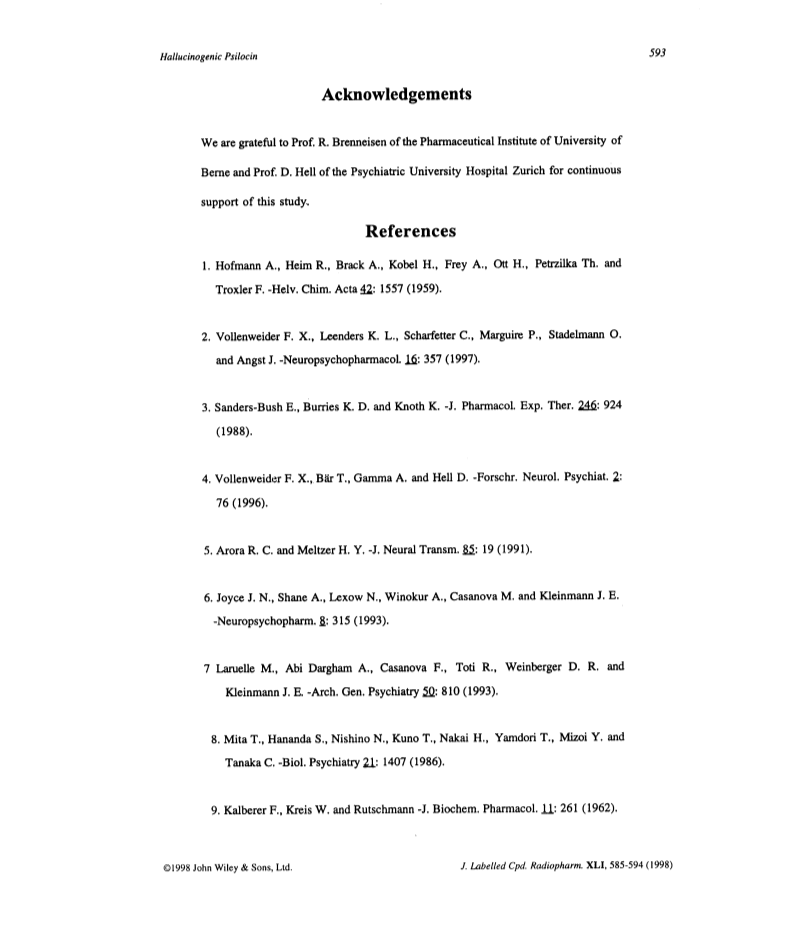 Hallucinogenic Psilocin

593

Acknowledgements

We are grateful to Prof. R. Brenneisen of the Pharmaceutical Institute of University of Berne and Prof. D. Hell of the Psychiatric University Hospital Zurich for continuous support of this study.

References

1. Hofmann A., Heim R., Brack A., Kobel H., Frey A., Ott H., Petrzilka Th. and Troxler F. -Helv. Chim. Acta 42: 1557 (1959).

2. Vollenweider F. X., Leenders K. L., Scharfetter C., Marguire P., Stadelmann O. and Angst J. -Neuropsychopharmacol. 16: 357 (1997).

3. Sanders-Bush E., Burries K. D. and Knoth K. -J. Pharmacol. Exp. Ther. 246: 924 (1988).

4. Vollenweider F. X., Bär T., Gamma A. and Hell D. -Forschr. Neurol. Psychiat. 2: 76 (1996).

5. Arora R. C. and Meltzer H. Y. -J. Neural Transm. 85: 19 (1991).

6. Joyce J. N., Shane A., Lexow N., Winokur A., Casanova M. and Kleinmann J. E. -Neuropsychopharm. 8: 315 (1993).

7 Laruelle M., Abi Dargham A., Casanova F., Toti R., Weinberger D. R. and Kleinmann J. E. -Arch. Gen. Psychiatry 50: 810 (1993).

8. Mita T., Hananda S., Nishino N., Kuno T., Nakai H., Yamdori T., Mizoi Y. and Tanaka C. -Biol. Psychiatry 21: 1407 (1986).

9. Kalberer F., Kreis W. and Rutschmann -J. Biochem. Pharmacol. 11: 261 (1962).

©1998 John Wiley & Sons, Ltd.

J. Labelled Cpd. Radiopharm. XLI, 585-594 (1998)